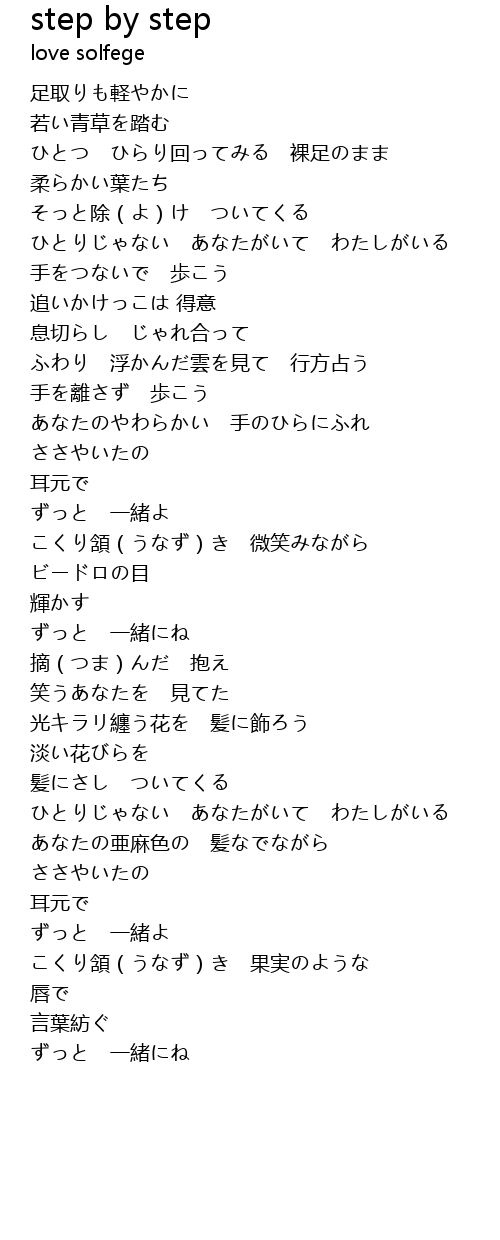 step by step
love solfege

足取りも軽やかに
若い青草を踏む
ひとつ　ひらり回ってみる　裸足のまま
柔らかい葉たち
そっと除 ( よ ) け　ついてくる
ひとりじゃない　あなたがいて　わたしがいる
手をつないで　歩こう
追いかけっこは 得意
息切らし　じゃれ合って
ふわり　浮かんだ雲を見て　行方占う
手を離さず　歩こう
あなたのやわらかい　手のひらにふれ
ささやいたの
耳元で
ずっと　一緒よ
こくり頷 ( うなず ) き　微笑みながら
ビードロの目
輝かす
ずっと　一緒にね
摘 ( つま ) んだ　抱え
笑うあなたを　見てた
光キラリ纏う花を　髪に飾ろう
淡い花びらを
髪にさし　ついてくる
ひとりじゃない　あなたがいて　わたしがいる
あなたの亜麻色の　髪なでながら
ささやいたの
耳元で
ずっと　一緒よ
こくり頷 ( うなず ) き　果実のような
唇で
言葉紡ぐ
ずっと　一緒にね